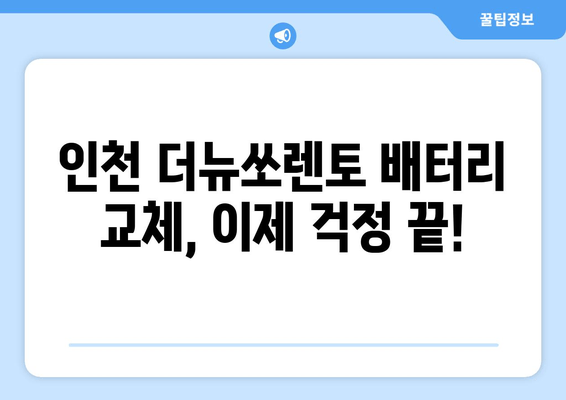 꿀팁정보

인천 더뉴쏘렌토 배터리 교체, 이제 걱정 끝!